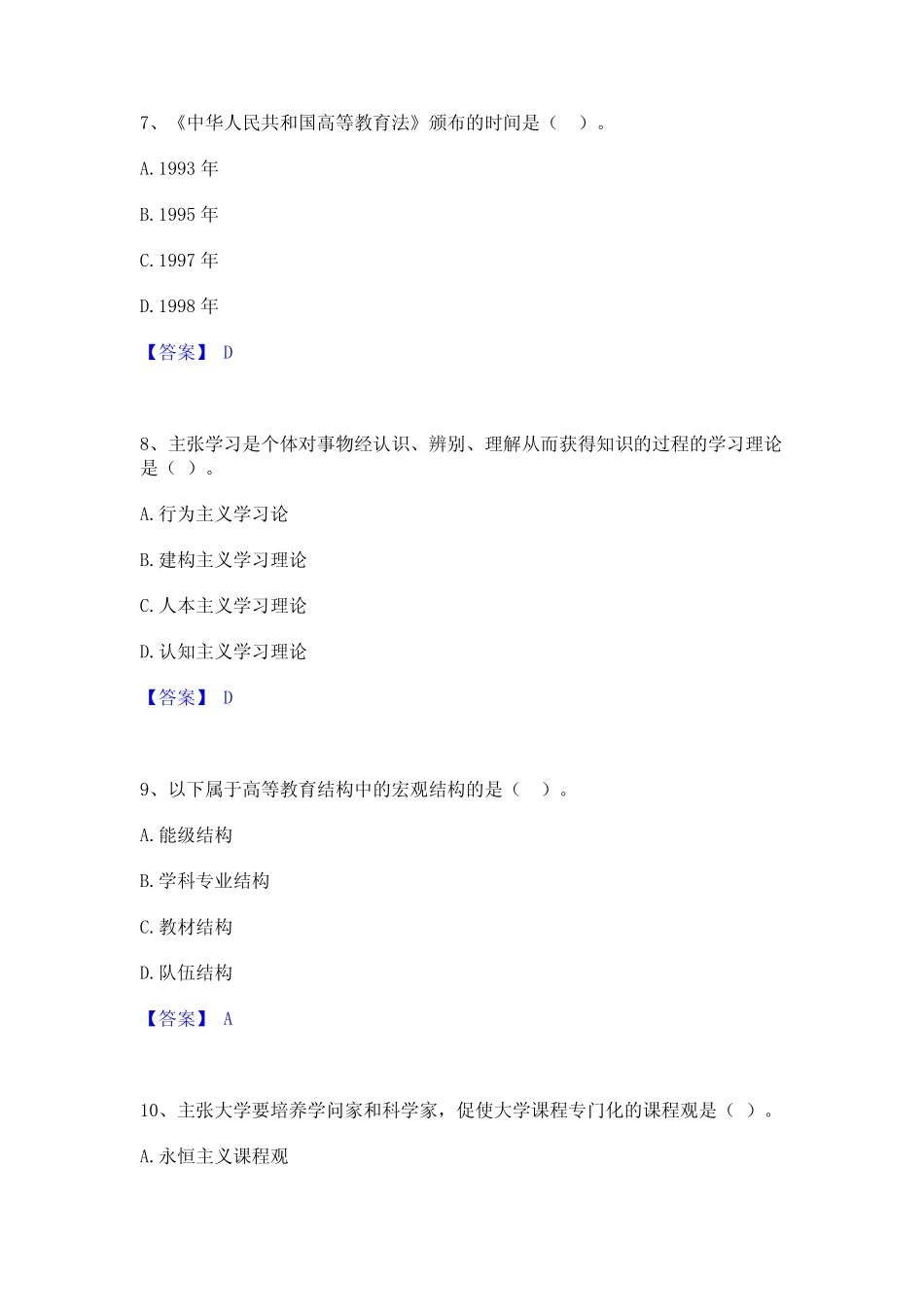 7、《中华人民共和国高等教育法》颁布的时间是（ ）。

A. 1993 年

B. 1995 年

C. 1997 年

D. 1998 年

【答案】 D

8、主张学习是个体对事物经认识、辨别、理解从而获得知识的过程的学习理论是（ ）。

A. 行为主义学习论

B. 建构主义学习理论

C. 人本主义学习理论

D. 认知主义学习理论

【答案】 D

9、以下属于高等教育结构中的宏观结构的是（ ）。

A. 能级结构

B. 学科专业结构

C. 教材结构

D. 队伍结构

【答案】 A

10、主张大学要培养学问家和科学家，促使大学课程专门化的课程观是（ ）。

A. 永恒主义课程观